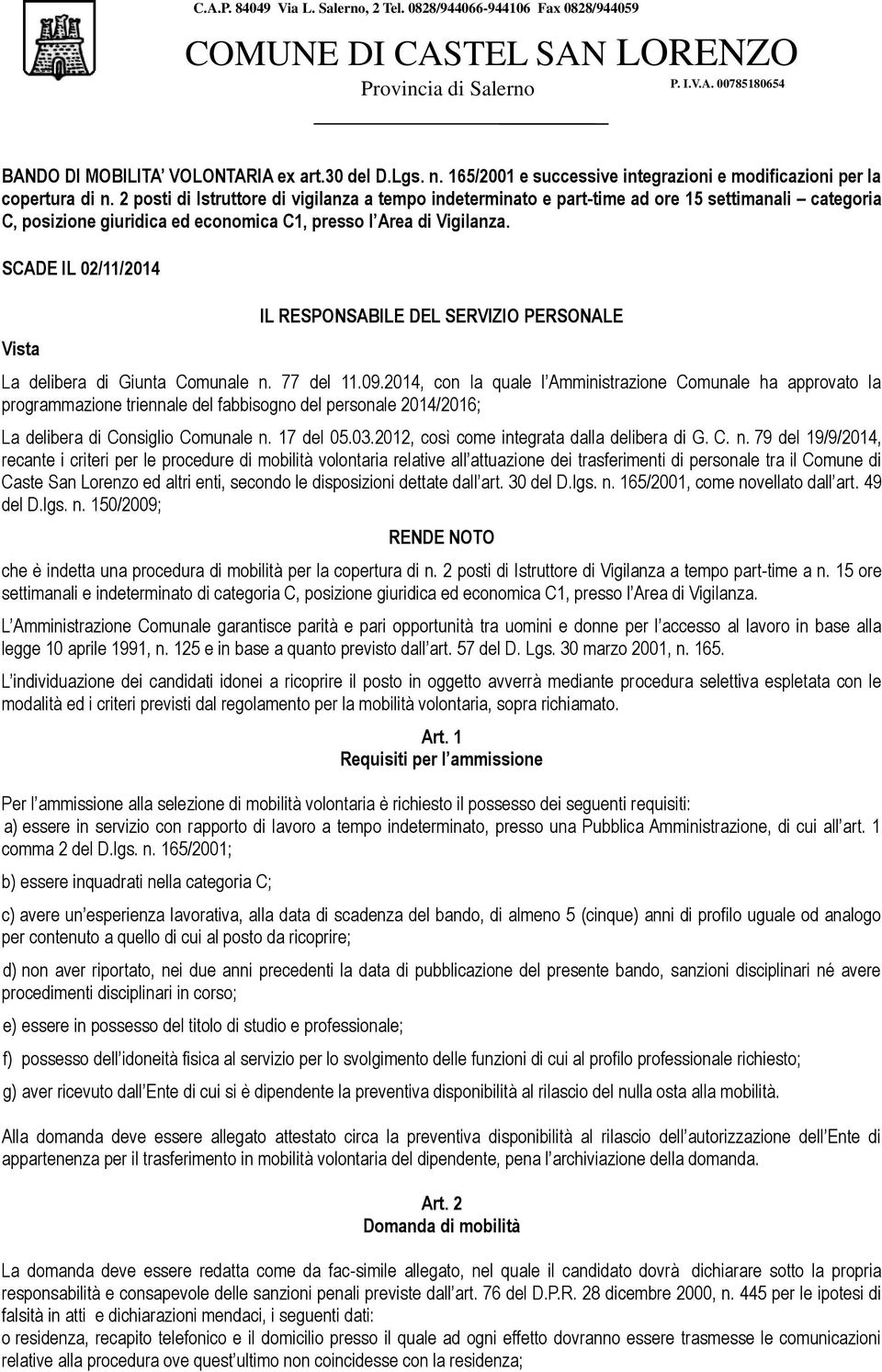 C.A.P. 84049 Via L. Salerno, 2 Tel. 0828/944066-944106 Fax 0828/944059

COMUNE DI CASTEL SAN LORENZO

Provincia di Salerno

P. I.V.A. 00785180654

BANDO DI MOBILITA' VOLONTARIA ex art.30 del D.Lgs. n. 165/2001 e successive integrazioni e modificazioni per la copertura di n. 2 posti di Istruttore di vigilanza a tempo indeterminato e part-time ad ore 15 settimanali – categoria C, posizione giuridica ed economica C1, presso l'Area di Vigilanza.

SCADE IL 02/11/2014

IL RESPONSABILE DEL SERVIZIO PERSONALE

Vista

La delibera di Giunta Comunale n. 77 del 11.09.2014, con la quale l'Amministrazione Comunale ha approvato la programmazione triennale del fabbisogno del personale 2014/2016;

La delibera di Consiglio Comunale n. 17 del 05.03.2012, così come integrata dalla delibera di G. C. n. 79 del 19/9/2014, recante i criteri per le procedure di mobilità volontaria relative all'attuazione dei trasferimenti di personale tra il Comune di Caste San Lorenzo ed altri enti, secondo le disposizioni dettate dall'art. 30 del D.lgs. n. 165/2001, come novellato dall'art. 49 del D.lgs. n. 150/2009;

RENDE NOTO

che è indetta una procedura di mobilità per la copertura di n. 2 posti di Istruttore di Vigilanza a tempo part-time a n. 15 ore settimanali e indeterminato di categoria C, posizione giuridica ed economica C1, presso l'Area di Vigilanza.

L'Amministrazione Comunale garantisce parità e pari opportunità tra uomini e donne per l'accesso al lavoro in base alla legge 10 aprile 1991, n. 125 e in base a quanto previsto dall'art. 57 del D. Lgs. 30 marzo 2001, n. 165.

L'individuazione dei candidati idonei a ricoprire il posto in oggetto avverrà mediante procedura selettiva espletata con le modalità ed i criteri previsti dal regolamento per la mobilità volontaria, sopra richiamato.

Art. 1
Requisiti per l'ammissione

Per l'ammissione alla selezione di mobilità volontaria è richiesto il possesso dei seguenti requisiti:
a) essere in servizio con rapporto di lavoro a tempo indeterminato, presso una Pubblica Amministrazione, di cui all'art. 1 comma 2 del D.lgs. n. 165/2001;

b) essere inquadrati nella categoria C;

c) avere un'esperienza lavorativa, alla data di scadenza del bando, di almeno 5 (cinque) anni di profilo uguale od analogo per contenuto a quello di cui al posto da ricoprire;

d) non aver riportato, nei due anni precedenti la data di pubblicazione del presente bando, sanzioni disciplinari né avere procedimenti disciplinari in corso;

e) essere in possesso del titolo di studio e professionale;

f) possesso dell'idoneità fisica al servizio per lo svolgimento delle funzioni di cui al profilo professionale richiesto;

g) aver ricevuto dall'Ente di cui si è dipendente la preventiva disponibilità al rilascio del nulla osta alla mobilità.

Alla domanda deve essere allegato attestato circa la preventiva disponibilità al rilascio dell'autorizzazione dell'Ente di appartenenza per il trasferimento in mobilità volontaria del dipendente, pena l'archiviazione della domanda.

Art. 2
Domanda di mobilità

La domanda deve essere redatta come da fac-simile allegato, nel quale il candidato dovrà dichiarare sotto la propria responsabilità e consapevole delle sanzioni penali previste dall'art. 76 del D.P.R. 28 dicembre 2000, n. 445 per le ipotesi di falsità in atti e dichiarazioni mendaci, i seguenti dati:
o residenza, recapito telefonico e il domicilio presso il quale ad ogni effetto dovranno essere trasmesse le comunicazioni relative alla procedura ove quest'ultimo non coincidesse con la residenza;